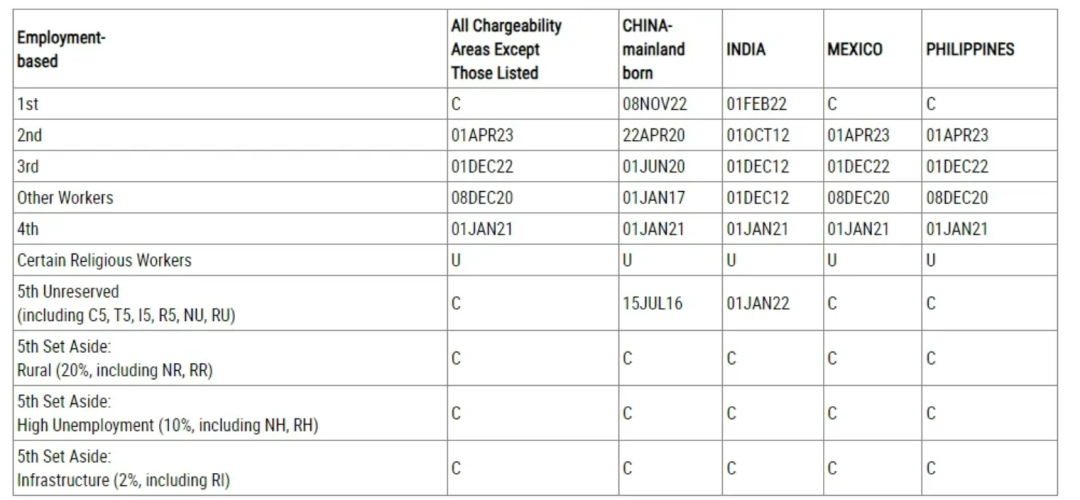 | Employment-based | All Chargeability Areas Except Those Listed | CHINA-mainland born | INDIA | MEXICO | PHILIPPINES |
|---|---|---|---|---|---|
| 1st | C | 08NOV22 | 01FEB22 | C | C |
| 2nd | 01APR23 | 22APR20 | 01OCT12 | 01APR23 | 01APR23 |
| 3rd | 01DEC22 | 01JUN20 | 01DEC12 | 01DEC22 | 01DEC22 |
| Other Workers | 08DEC20 | 01JAN17 | 01DEC12 | 08DEC20 | 08DEC20 |
| 4th | 01JAN21 | 01JAN21 | 01JAN21 | 01JAN21 | 01JAN21 |
| Certain Religious Workers | U | U | U | U | U |
| 5th Unreserved (including C5, T5, I5, R5, NU, RU) | C | 15JUL16 | 01JAN22 | C | C |
| 5th Set Aside: Rural (20%, including NR, RR) | C | C | C | C | C |
| 5th Set Aside: High Unemployment (10%, including NH, RH) | C | C | C | C | C |
| 5th Set Aside: Infrastructure (2%, including RI) | C | C | C | C | C |